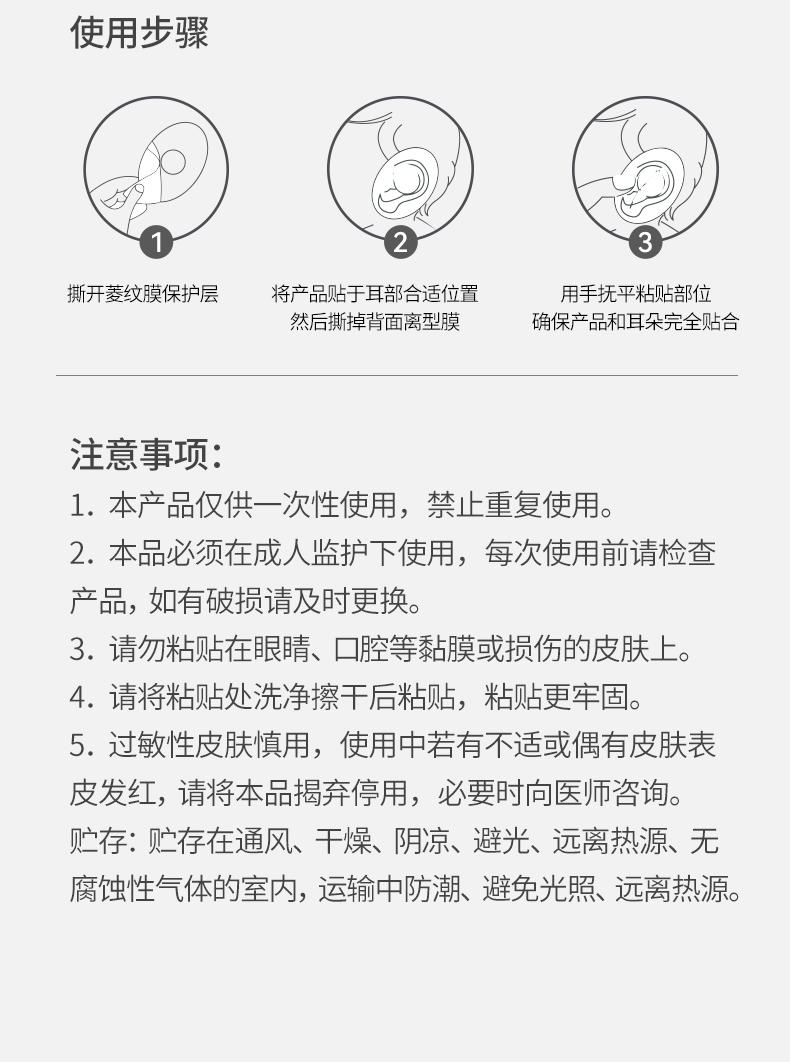 使用步骤

1
撕开菱纹膜保护层

2
将产品贴于耳部合适位置
然后撕掉背面离型膜

3
用手抚平粘贴部位
确保产品和耳朵完全贴合

注意事项:
1. 本产品仅供一次性使用，禁止重复使用。
2. 本品必须在成人监护下使用，每次使用前请检查产品，如有破损请及时更换。
3. 请勿粘贴在眼睛、口腔等黏膜或损伤的皮肤上。
4. 请将粘贴处洗净擦干后粘贴，粘贴更牢固。
5. 过敏性皮肤慎用，使用中若有不适或偶有皮肤表皮发红，请将本品揭弃停用，必要时向医师咨询。
贮存: 贮存在通风、干燥、阴凉、避光、远离热源、无腐蚀性气体的室内，运输中防潮、避免光照、远离热源。